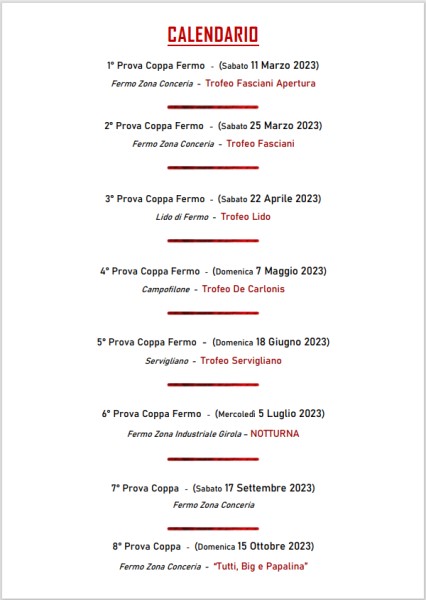 CALENDARIO

1° Prova Coppa Fermo - (Sabato 11 Marzo 2023)
Fermo Zona Conceria - Trofeo Fasciani Apertura

2° Prova Coppa Fermo - (Sabato 25 Marzo 2023)
Fermo Zona Conceria - Trofeo Fasciani

3° Prova Coppa Fermo - (Sabato 22 Aprile 2023)
Lido di Fermo - Trofeo Lido

4° Prova Coppa Fermo - (Domenica 7 Maggio 2023)
Campofilone - Trofeo De Carlonis

5° Prova Coppa Fermo - (Domenica 18 Giugno 2023)
Servigliano - Trofeo Servigliano

6° Prova Coppa Fermo - (Mercoledì 5 Luglio 2023)
Fermo Zona Industriale Girola - NOTTURNA

7° Prova Coppa - (Sabato 17 Settembre 2023)
Fermo Zona Conceria

8° Prova Coppa - (Domenica 15 Ottobre 2023)
Fermo Zona Conceria - "Tutti, Big e Papalina"